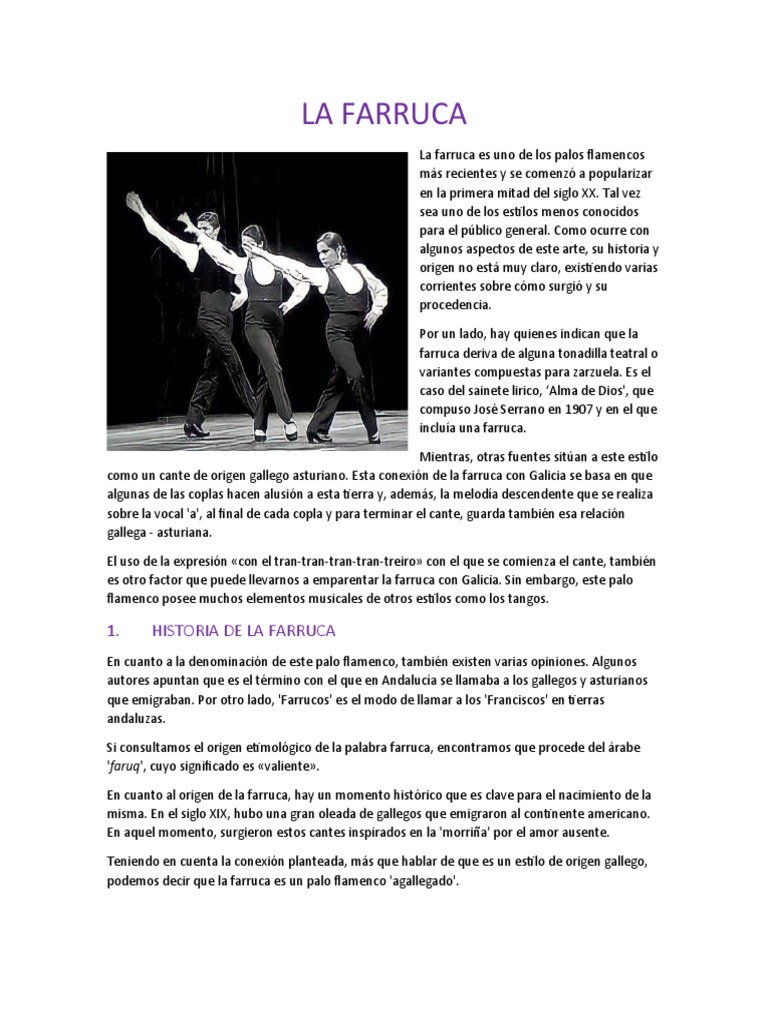 LA FARRUCA

La farruca es uno de los palos flamencos más recientes y se comenzó a popularizar en la primera mitad del siglo XX. Tal vez sea uno de los estilos menos conocidos para el público general. Como ocurre con algunos aspectos de este arte, su historia y origen no está muy claro, existiendo varias corrientes sobre cómo surgió y su procedencia.

Por un lado, hay quienes indican que la farruca deriva de alguna tonadilla teatral o variantes compuestas para zarzuela. Es el caso del sainete lírico, 'Alma de Dios', que compuso José Serrano en 1907 y en el que incluía una farruca.

Mientras, otras fuentes sitúan a este estilo como un cante de origen gallego asturiano. Esta conexión de la farruca con Galicia se basa en que algunas de las coplas hacen alusión a esta tierra y, además, la melodía descendente que se realiza sobre la vocal 'a', al final de cada copla y para terminar el cante, guarda también esa relación gallega - asturiana.

El uso de la expresión «con el tran-tran-tran-tran-treiro» con el que se comienza el cante, también es otro factor que puede llevarnos a emparentar la farruca con Galicia. Sin embargo, este palo flamenco posee muchos elementos musicales de otros estilos como los tangos.

1. HISTORIA DE LA FARRUCA

En cuanto a la denominación de este palo flamenco, también existen varias opiniones. Algunos autores apuntan que es el término con el que en Andalucía se llamaba a los gallegos y asturianos que emigraban. Por otro lado, 'Farrucos' es el modo de llamar a los 'Franciscos' en tierras andaluzas.

Si consultamos el origen etimológico de la palabra farruca, encontramos que procede del árabe '*faruq*', cuyo significado es «valiente».

En cuanto al origen de la farruca, hay un momento histórico que es clave para el nacimiento de la misma. En el siglo XIX, hubo una gran oleada de gallegos que emigraron al continente americano. En aquel momento, surgieron estos cantes inspirados en la 'morriña' por el amor ausente.

Teniendo en cuenta la conexión planteada, más que hablar de que es un estilo de origen gallego, podemos decir que la farruca es un palo flamenco 'agallegado'.